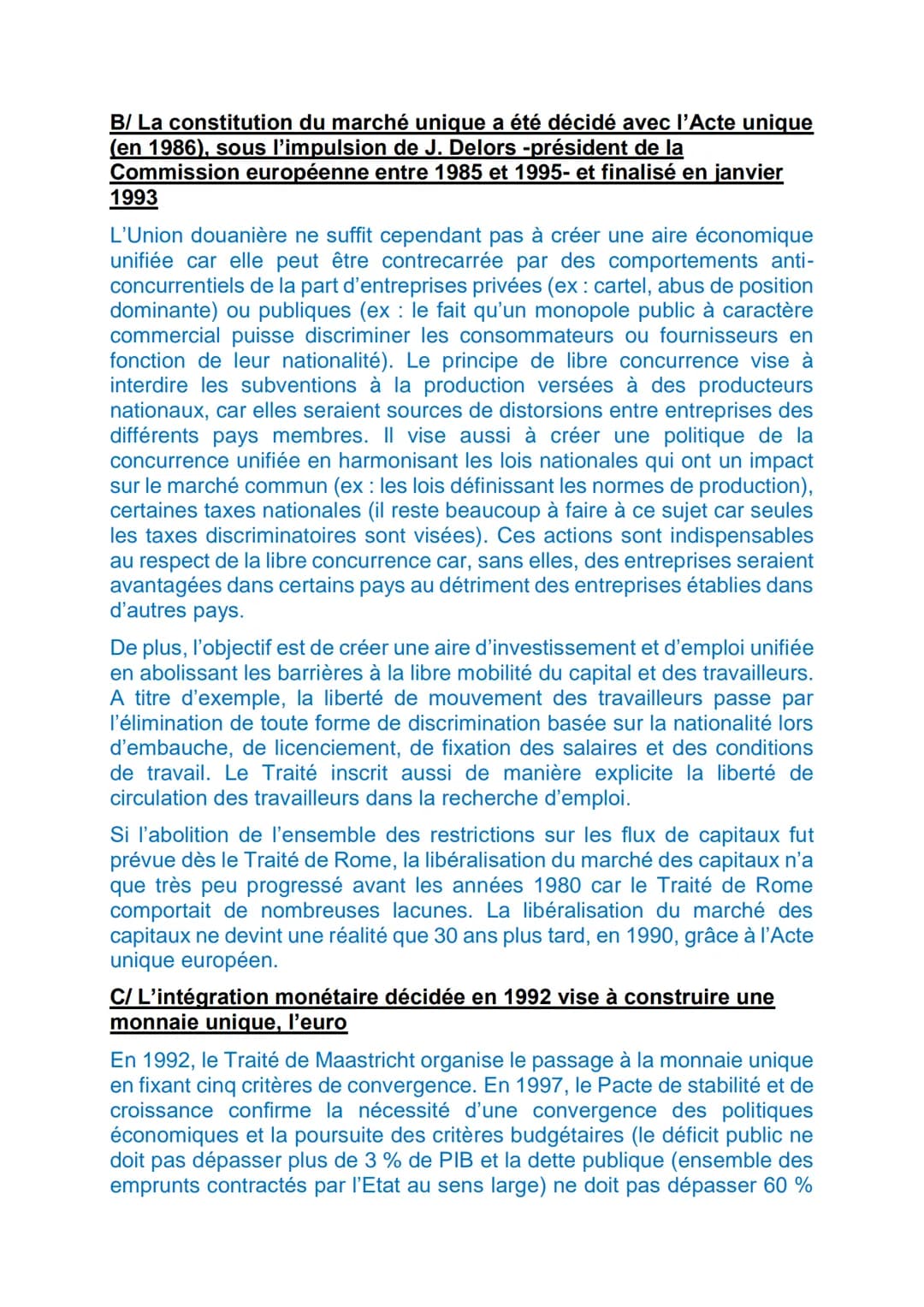 B/ La constitution du marché unique a été décidé avec l'Acte unique (en 1986), sous l'impulsion de J. Delors -président de la Commission européenne entre 1985 et 1995- et finalisé en janvier 1993

L'Union douanière ne suffit cependant pas à créer une aire économique unifiée car elle peut être contrecarrée par des comportements anti-concurrentiels de la part d'entreprises privées (ex : cartel, abus de position dominante) ou publiques (ex : le fait qu'un monopole public à caractère commercial puisse discriminer les consommateurs ou fournisseurs en fonction de leur nationalité). Le principe de libre concurrence vise à interdire les subventions à la production versées à des producteurs nationaux, car elles seraient sources de distorsions entre entreprises des différents pays membres. Il vise aussi à créer une politique de la concurrence unifiée en harmonisant les lois nationales qui ont un impact sur le marché commun (ex : les lois définissant les normes de production), certaines taxes nationales (il reste beaucoup à faire à ce sujet car seules les taxes discriminatoires sont visées). Ces actions sont indispensables au respect de la libre concurrence car, sans elles, des entreprises seraient avantagées dans certains pays au détriment des entreprises établies dans d'autres pays.

De plus, l'objectif est de créer une aire d'investissement et d'emploi unifiée en abolissant les barrières à la libre mobilité du capital et des travailleurs. A titre d'exemple, la liberté de mouvement des travailleurs passe par l'élimination de toute forme de discrimination basée sur la nationalité lors d'embauche, de licenciement, de fixation des salaires et des conditions de travail. Le Traité inscrit aussi de manière explicite la liberté de circulation des travailleurs dans la recherche d'emploi.

Si l'abolition de l'ensemble des restrictions sur les flux de capitaux fut prévue dès le Traité de Rome, la libéralisation du marché des capitaux n'a que très peu progressé avant les années 1980 car le Traité de Rome comportait de nombreuses lacunes. La libéralisation du marché des capitaux ne devint une réalité que 30 ans plus tard, en 1990, grâce à l'Acte unique européen.

C/ L'intégration monétaire décidée en 1992 vise à construire une monnaie unique, l'euro

En 1992, le Traité de Maastricht organise le passage à la monnaie unique en fixant cinq critères de convergence. En 1997, le Pacte de stabilité et de croissance confirme la nécessité d'une convergence des politiques économiques et la poursuite des critères budgétaires (le déficit public ne doit pas dépasser plus de 3 % de PIB et la dette publique (ensemble des emprunts contractés par l'Etat au sens large) ne doit pas dépasser 60 %